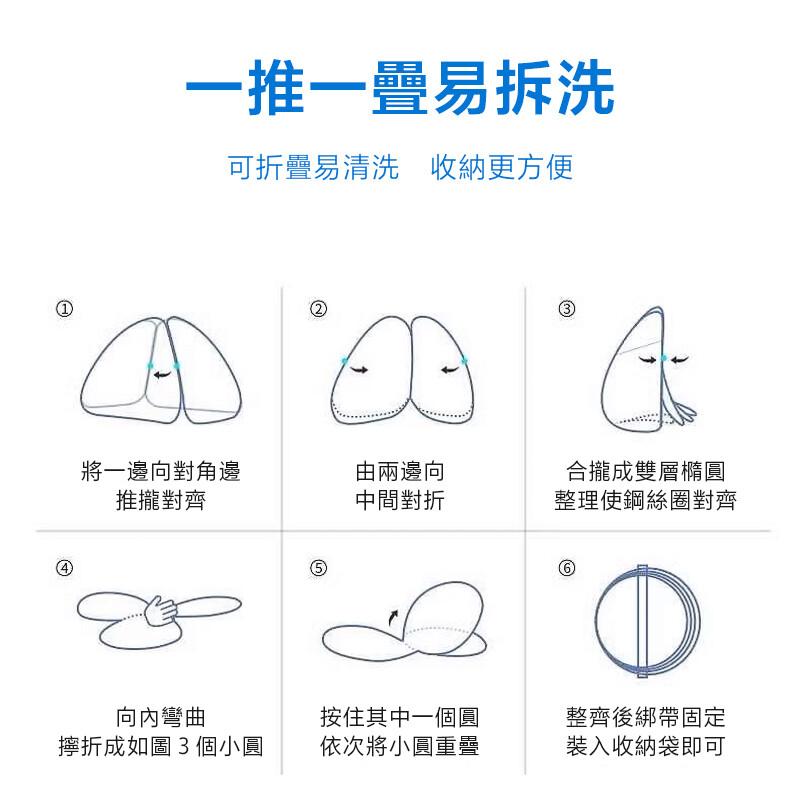 一推一疊易拆洗

可折疊易清洗　收納更方便

①

將一邊向對角邊
推攏對齊

②

由兩邊向
中間對折

③

合攏成雙層橢圓
整理使鋼絲圈對齊

④

向內彎曲
擰折成如圖 3 個小圓

⑤

按住其中一個圓
依次將小圓重疊

⑥

整齊後綁帶固定
裝入收納袋即可